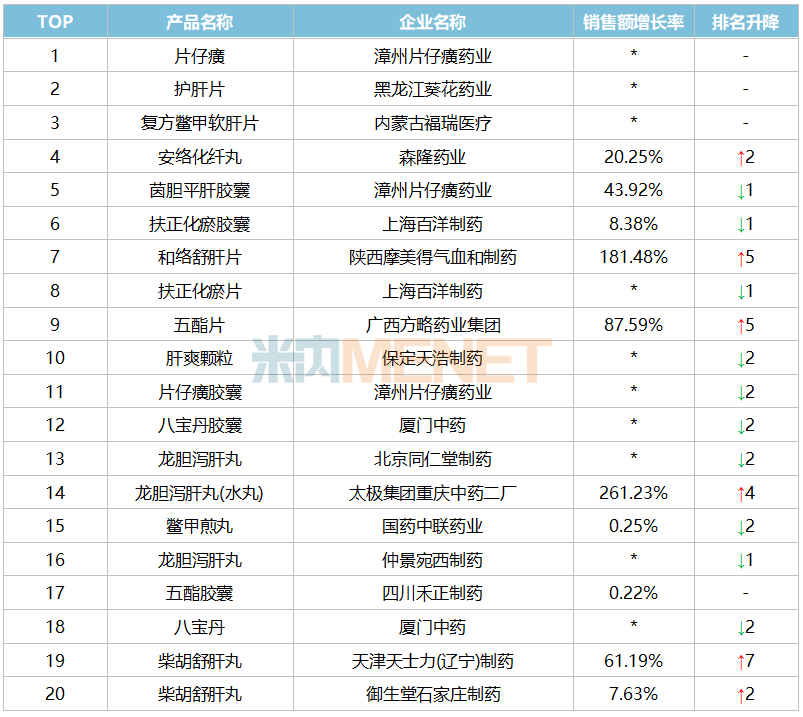 | TOP | 产品名称 | 企业名称 | 销售额增长率 | 排名升降 |
|---|---|---|---|---|
| 1 | 片仔癀 | 漳州片仔癀药业 | * | - |
| 2 | 护肝片 | 黑龙江葵花药业 | * | - |
| 3 | 复方鳖甲软肝片 | 内蒙古福瑞医疗 | * | - |
| 4 | 安络化纤丸 | 森隆药业 | 20.25% | ↑2 |
| 5 | 茵胆平肝胶囊 | 漳州片仔癀药业 | 43.92% | ↓1 |
| 6 | 扶正化瘀胶囊 | 上海百洋制药 | 8.38% | ↓1 |
| 7 | 和络舒肝片 | 陕西摩美得气血和制药 | 181.48% | ↑5 |
| 8 | 扶正化瘀片 | 上海百洋制药 | * | ↓1 |
| 9 | 五酯片 | 广西方略药业集团 | 87.59% | ↑5 |
| 10 | 肝爽颗粒 | 保定天浩制药 | * | ↓2 |
| 11 | 片仔癀胶囊 | 漳州片仔癀药业 | * | ↓2 |
| 12 | 八宝丹胶囊 | 厦门中药 | * | ↓2 |
| 13 | 龙胆泻肝丸 | 北京同仁堂制药 | * | ↓2 |
| 14 | 龙胆泻肝丸(水丸) | 太极集团重庆中药二厂 | 261.23% | ↑4 |
| 15 | 鳖甲煎丸 | 国药中联药业 | 0.25% | ↓2 |
| 16 | 龙胆泻肝丸 | 仲景宛西制药 | * | ↓1 |
| 17 | 五酯胶囊 | 四川禾正制药 | 0.22% | - |
| 18 | 八宝丹 | 厦门中药 | * | ↓2 |
| 19 | 柴胡舒肝丸 | 天津天士力(辽宁)制药 | 61.19% | ↑7 |
| 20 | 柴胡舒肝丸 | 御生堂石家庄制药 | 7.63% | ↑2 |

米内MENET